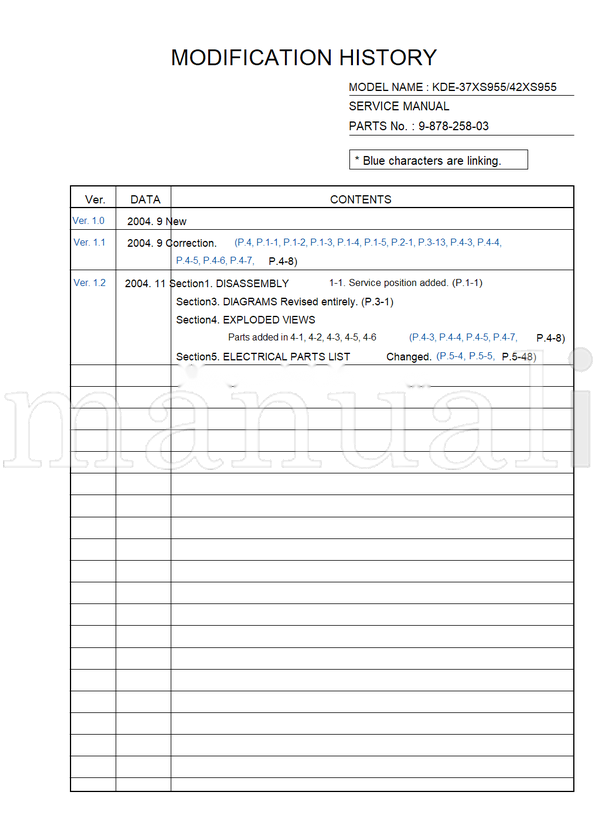 MODIFICATION HISTORY

MODEL NAME : KDE-37XS955/42XS955
SERVICE MANUAL
PARTS No. : 9-878-258-03

* Blue characters are linking.

| Ver. | DATA | CONTENTS |
|---|---|---|
| Ver. 1.0 | 2004. 9 | New |
| Ver. 1.1 | 2004. 9 | Correction. (P.4, P.1-1, P.1-2, P.1-3, P.1-4, P.1-5, P.2-1, P.3-13, P.4-3, P.4-4, P.4-5, P.4-6, P.4-7, P.4-8) |
| Ver. 1.2 | 2004. 11 | Section1. DISASSEMBLY 1-1. Service position added. (P.1-1) Section3. DIAGRAMS Revised entirely. (P.3-1) Section4. EXPLODED VIEWS Parts added in 4-1, 4-2, 4-3, 4-5, 4-6 (P.4-3, P.4-4, P.4-5, P.4-7, P.4-8) Section5. ELECTRICAL PARTS LIST Changed. (P.5-4, P.5-5, P.5-48) |

manuali